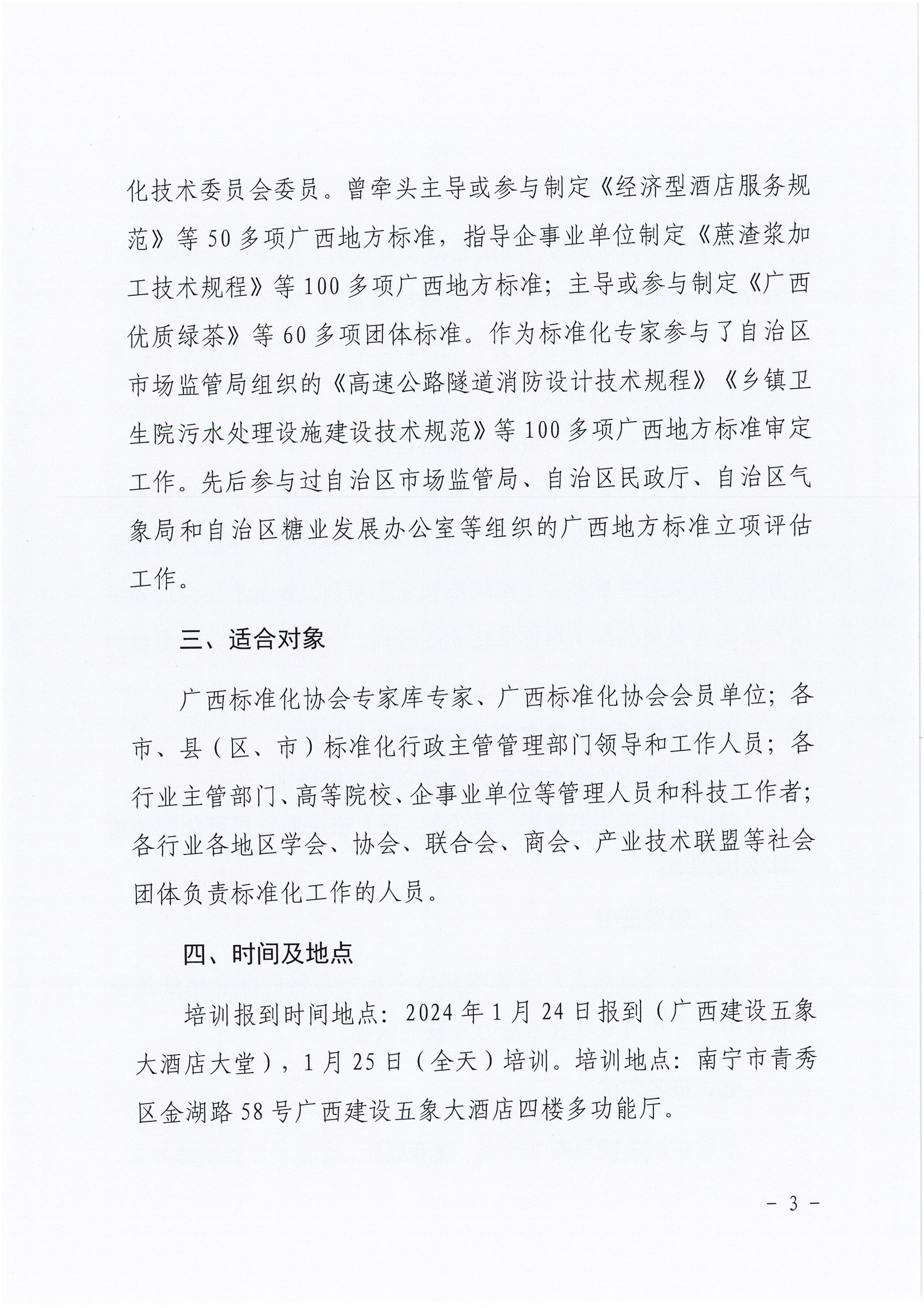 化技术委员会委员。曾牵头主导或参与制定《经济型酒店服务规范》等 50 多项广西地方标准，指导企事业单位制定《蔗渣浆加工技术规程》等 100 多项广西地方标准；主导或参与制定《广西优质绿茶》等 60 多项团体标准。作为标准化专家参与了自治区市场监管局组织的《高速公路隧道消防设计技术规程》《乡镇卫生院污水处理设施建设技术规范》等 100 多项广西地方标准审定工作。先后参与过自治区市场监管局、自治区民政厅、自治区气象局和自治区糖业发展办公室等组织的广西地方标准立项评估工作。

三、适合对象

广西标准化协会专家库专家、广西标准化协会会员单位；各市、县（区、市）标准化行政主管管理部门领导和工作人员；各行业主管部门、高等院校、企事业单位等管理人员和科技工作者；各行业各地区学会、协会、联合会、商会、产业技术联盟等社会团体负责标准化工作的人员。

四、时间及地点

培训报到时间地点：2024 年 1 月 24 日报到（广西建设五象大酒店大堂），1 月 25 日（全天）培训。培训地点：南宁市青秀区金湖路 58 号广西建设五象大酒店四楼多功能厅。

－ 3 －